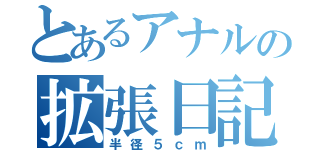 とあるアナルの
拡張日記
半径５ｃｍ